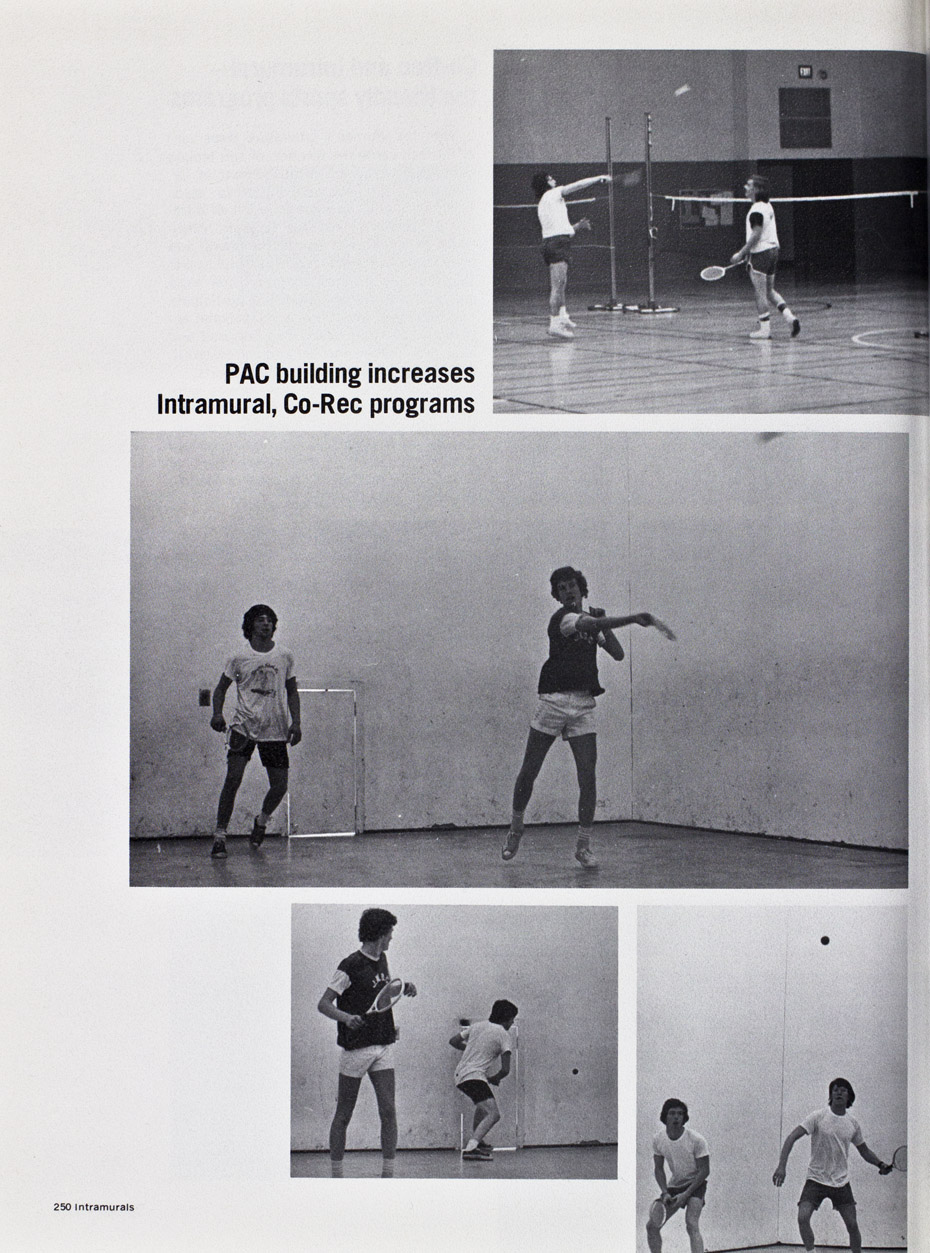 PAC building increases
Intramural, Co-Rec programs

250 Intramurals